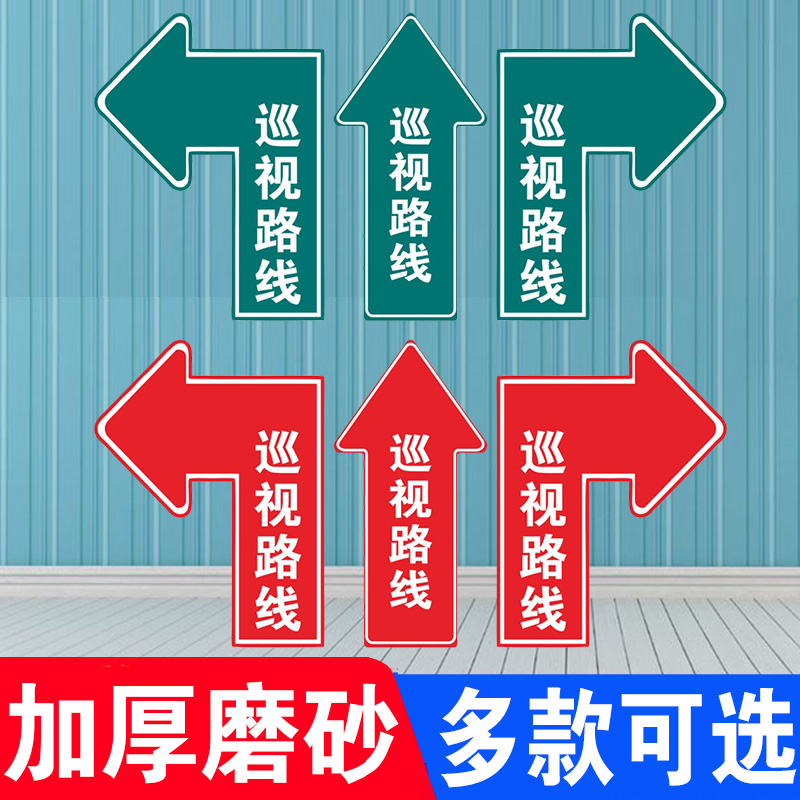 巡视路线

巡视路线

巡视路线

巡视路线

巡视路线

巡视路线

加厚磨砂

多款可选